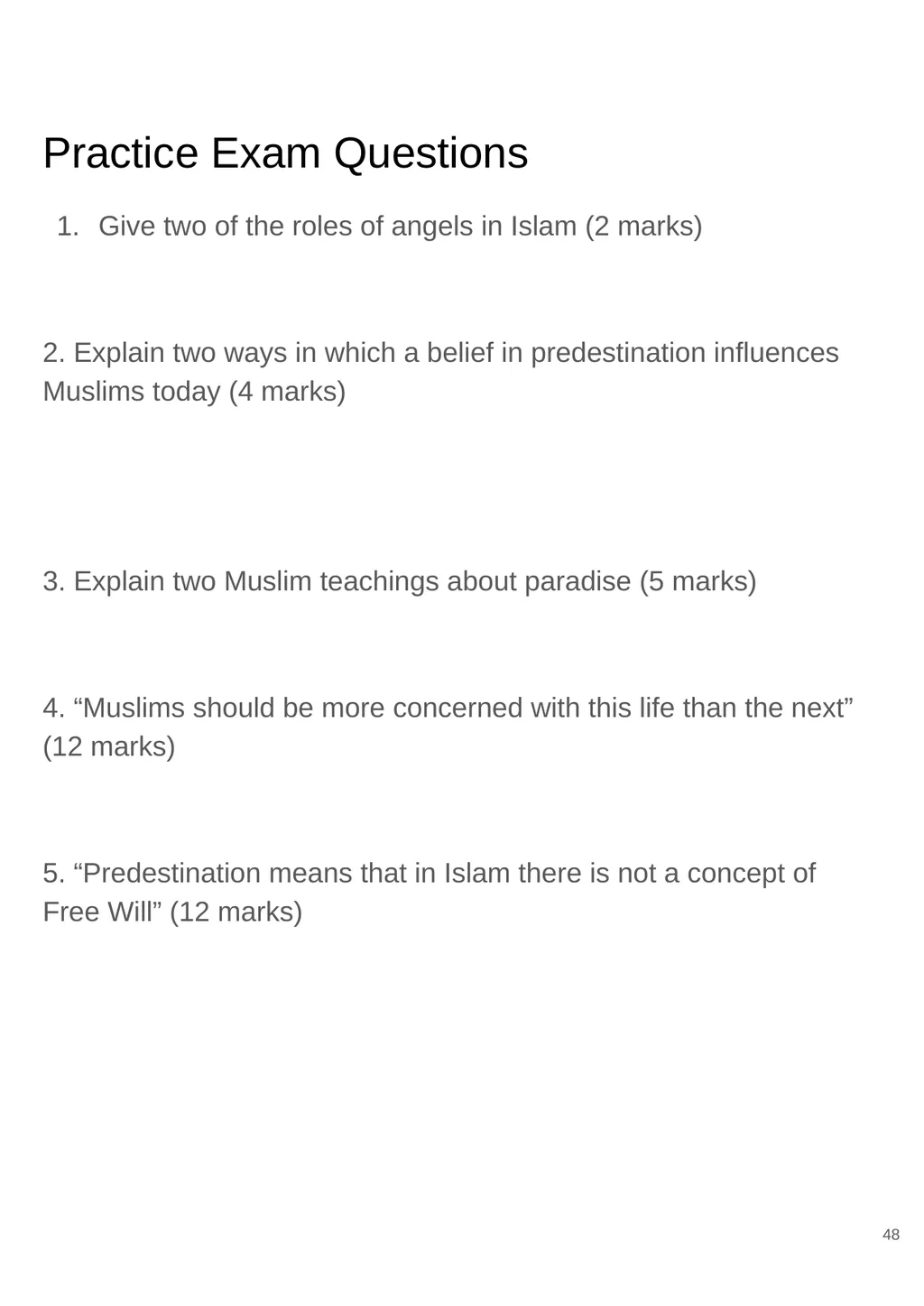 Practice Exam Questions

1. Give two of the roles of angels in Islam (2 marks)

2. Explain two ways in which a belief in predestination influences Muslims today (4 marks)

3. Explain two Muslim teachings about paradise (5 marks)

4. “Muslims should be more concerned with this life than the next” (12 marks)

5. “Predestination means that in Islam there is not a concept of Free Will” (12 marks)

48